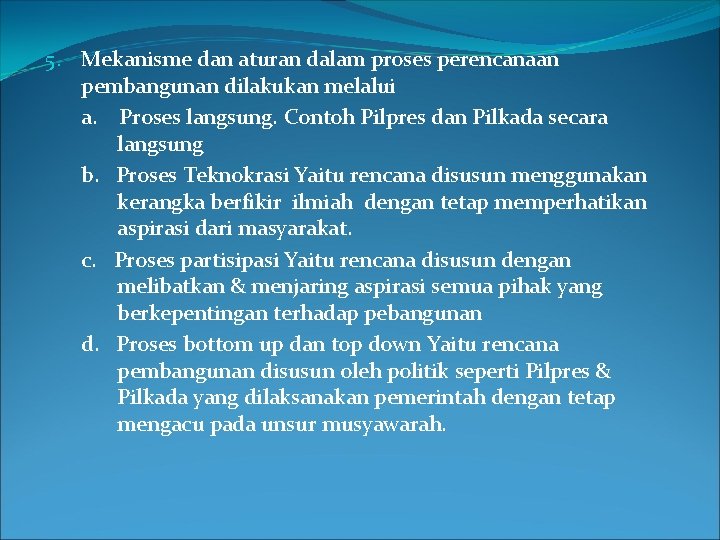 5. Mekanisme dan aturan dalam proses perencanaan pembangunan dilakukan melalui

a. Proses langsung. Contoh Pilpres dan Pilkada secara langsung

b. Proses Teknokrasi Yaitu rencana disusun menggunakan kerangka berfikir ilmiah dengan tetap memperhatikan aspirasi dari masyarakat.

c. Proses partisipasi Yaitu rencana disusun dengan melibatkan & menjaring aspirasi semua pihak yang berkepentingan terhadap pebangunan

d. Proses bottom up dan top down Yaitu rencana pembangunan disusun oleh politik seperti Pilpres & Pilkada yang dilaksanakan pemerintah dengan tetap mengacu pada unsur musyawarah.